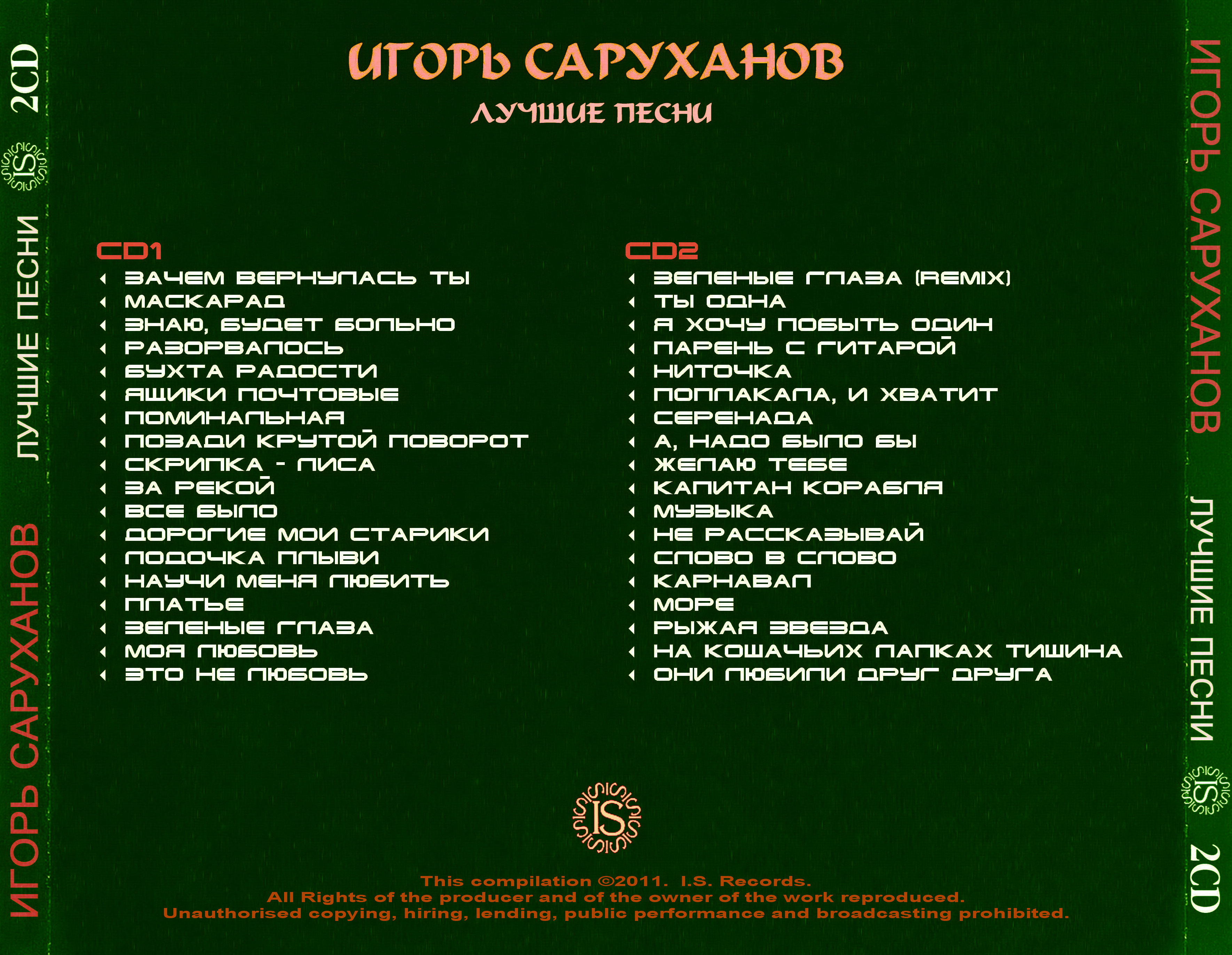 ИГОРЬ САРУХАНОВ

ЛУЧШИЕ ПЕСНИ

CD1
ЗАЧЕМ ВЕРНУЛАСЬ ТЫ
МАСКАРАД
ЗНАЮ, БУДЕТ БОЛЬНО
РАЗОРВАЛОСЬ
БУХТА РАДОСТИ
ЯЩИКИ ПОЧТОВЫЕ
ПОМИНАЛЬНАЯ
ПОЗАДИ КРУТОЙ ПОВОРОТ
СКРИПКА - ЛИСА
ЗА РЕКОЙ
ВСЕ БЫЛО
ДОРОГИЕ МОИ СТАРИКИ
ЛОДОЧКА ПЛЫВИ
НАУЧИ МЕНЯ ЛЮБИТЬ
ПЛАТЬЕ
ЗЕЛЕНЫЕ ГЛАЗА
МОЯ ЛЮБОВЬ
ЭТО НЕ ЛЮБОВЬ

CD2
ЗЕЛЕНЫЕ ГЛАЗА (REMIX)
ТЫ ОДНА
Я ХОЧУ ПОБЫТЬ ОДИН
ПАРЕНЬ С ГИТАРОЙ
НИТОЧКА
ПОПЛАКАЛА, И ХВАТИТ
СЕРЕНАДА
А, НАДО БЫЛО БЫ
ЖЕЛАЮ ТЕБЕ
КАПИТАН КОРАБЛЯ
МУЗЫКА
НЕ РАССКАЗЫВАЙ
СЛОВО В СЛОВО
КАРНАВАЛ
МОРЕ
РЫЖАЯ ЗВЕЗДА
НА КОШАЧЬИХ ЛАПКАХ ТИШИНА
ОНИ ЛЮБИЛИ ДРУГ ДРУГА

IS

This compilation ©2011. I.S. Records.
All Rights of the producer and of the owner of the work reproduced.
Unauthorised copying, hiring, lending, public performance and broadcasting prohibited.

ИГОРЬ САРУХАНОВ ЛУЧШИЕ ПЕСНИ IS 2CD

ИГОРЬ САРУХАНОВ ЛУЧШИЕ ПЕСНИ IS 2CD